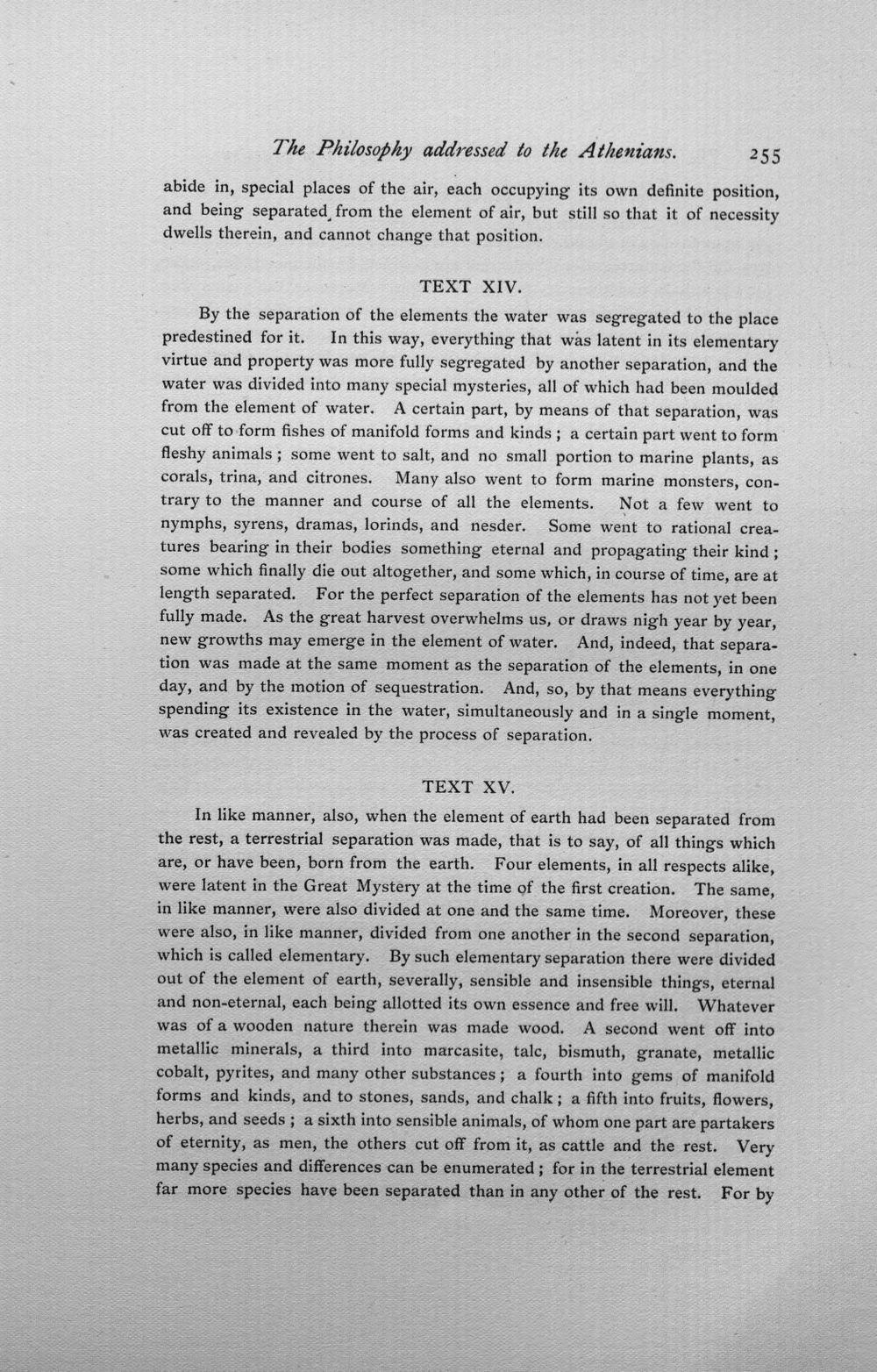 The Philosophy addressed to the Athenians. 255

abide in, special places of the air, each occupying its own definite position, and being separated from the element of air, but still so that it of necessity dwells therein, and cannot change that position.

TEXT XIV.

By the separation of the elements the water was segregated to the place predestined for it. In this way, everything that was latent in its elementary virtue and property was more fully segregated by another separation, and the water was divided into many special mysteries, all of which had been moulded from the element of water. A certain part, by means of that separation, was cut off to form fishes of manifold forms and kinds; a certain part went to form fleshy animals; some went to salt, and no small portion to marine plants, as corals, trina, and citrones. Many also went to form marine monsters, contrary to the manner and course of all the elements. Not a few went to nymphs, syrens, dramas, lorinds, and nesder. Some went to rational creatures bearing in their bodies something eternal and propagating their kind; some which finally die out altogether, and some which, in course of time, are at length separated. For the perfect separation of the elements has not yet been fully made. As the great harvest overwhelms us, or draws nigh year by year, new growths may emerge in the element of water. And, indeed, that separation was made at the same moment as the separation of the elements, in one day, and by the motion of sequestration. And, so, by that means everything spending its existence in the water, simultaneously and in a single moment, was created and revealed by the process of separation.

TEXT XV.

In like manner, also, when the element of earth had been separated from the rest, a terrestrial separation was made, that is to say, of all things which are, or have been, born from the earth. Four elements, in all respects alike, were latent in the Great Mystery at the time of the first creation. The same, in like manner, were also divided at one and the same time. Moreover, these were also, in like manner, divided from one another in the second separation, which is called elementary. By such elementary separation there were divided out of the element of earth, severally, sensible and insensible things, eternal and non-eternal, each being allotted its own essence and free will. Whatever was of a wooden nature therein was made wood. A second went off into metallic minerals, a third into marcasite, talc, bismuth, granate, metallic cobalt, pyrites, and many other substances; a fourth into gems of manifold forms and kinds, and to stones, sands, and chalk; a fifth into fruits, flowers, herbs, and seeds; a sixth into sensible animals, of whom one part are partakers of eternity, as men, the others cut off from it, as cattle and the rest. Very many species and differences can be enumerated; for in the terrestrial element far more species have been separated than in any other of the rest. For by